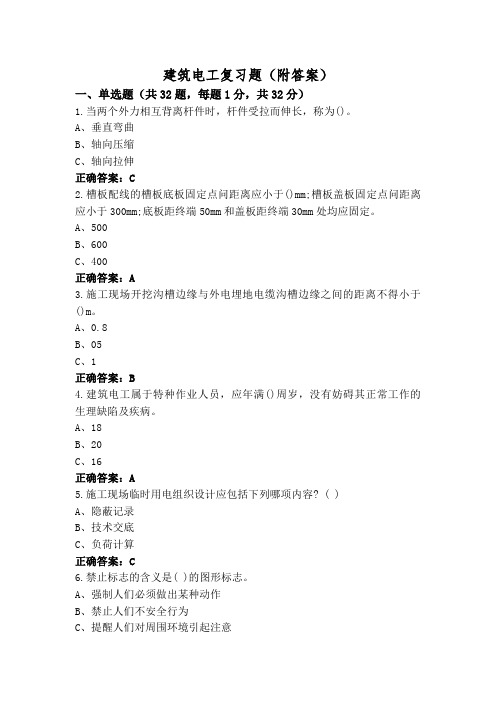 建筑电工复习题（附答案）

一、单选题（共32题，每题1分，共32分）

1.当两个外力相互背离杆件时，杆件受拉而伸长，称为()。

A、垂直弯曲

B、轴向压缩

C、轴向拉伸

正确答案：C

2.槽板配线的槽板底板固定点间距离应小于()mm;槽板盖板固定点间距离应小于300mm;底板距终端50mm和盖板距终端30mm处均应固定。

A、500

B、600

C、400

正确答案：A

3.施工现场开挖沟槽边缘与外电埋地电缆沟槽边缘之间的距离不得小于()m。

A、0.8

B、05

C、1

正确答案：B

4.建筑电工属于特种作业人员，应年满()周岁，没有妨碍其正常工作的生理缺陷及疾病。

A、18

B、20

C、16

正确答案：A

5.施工现场临时用电组织设计应包括下列哪项内容？( )

A、隐蔽记录

B、技术交底

C、负荷计算

正确答案：C

6.禁止标志的含义是( )的图形标志。

A、强制人们必须做出某种动作

B、禁止人们不安全行为

C、提醒人们对周围环境引起注意